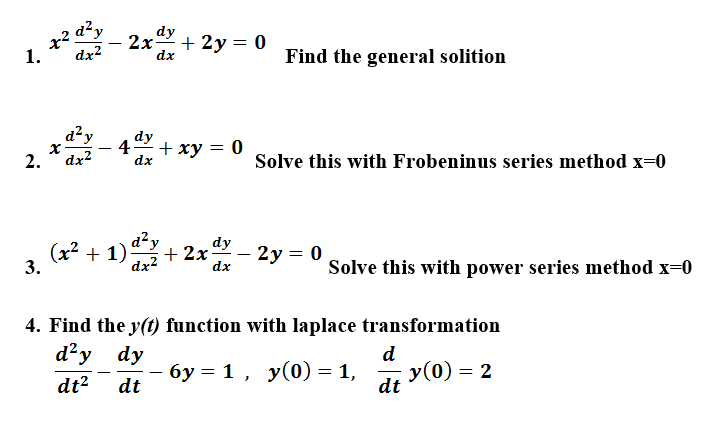 1. $x^2\frac{d^2y}{dx^2} - 2x\frac{dy}{dx} + 2y = 0$ Find the general solition

2. $x\frac{d^2y}{dx^2} - 4\frac{dy}{dx} + xy = 0$ Solve this with Frobeninus series method x=0

3. $(x^2+1)\frac{d^2y}{dx^2} + 2x\frac{dy}{dx} - 2y = 0$ Solve this with power series method x=0

4. Find the $y(t)$ function with laplace transformation

$\frac{d^2y}{dt^2} - \frac{dy}{dt} - 6y = 1$ , $y(0) = 1$, $\frac{d}{dt}y(0) = 2$